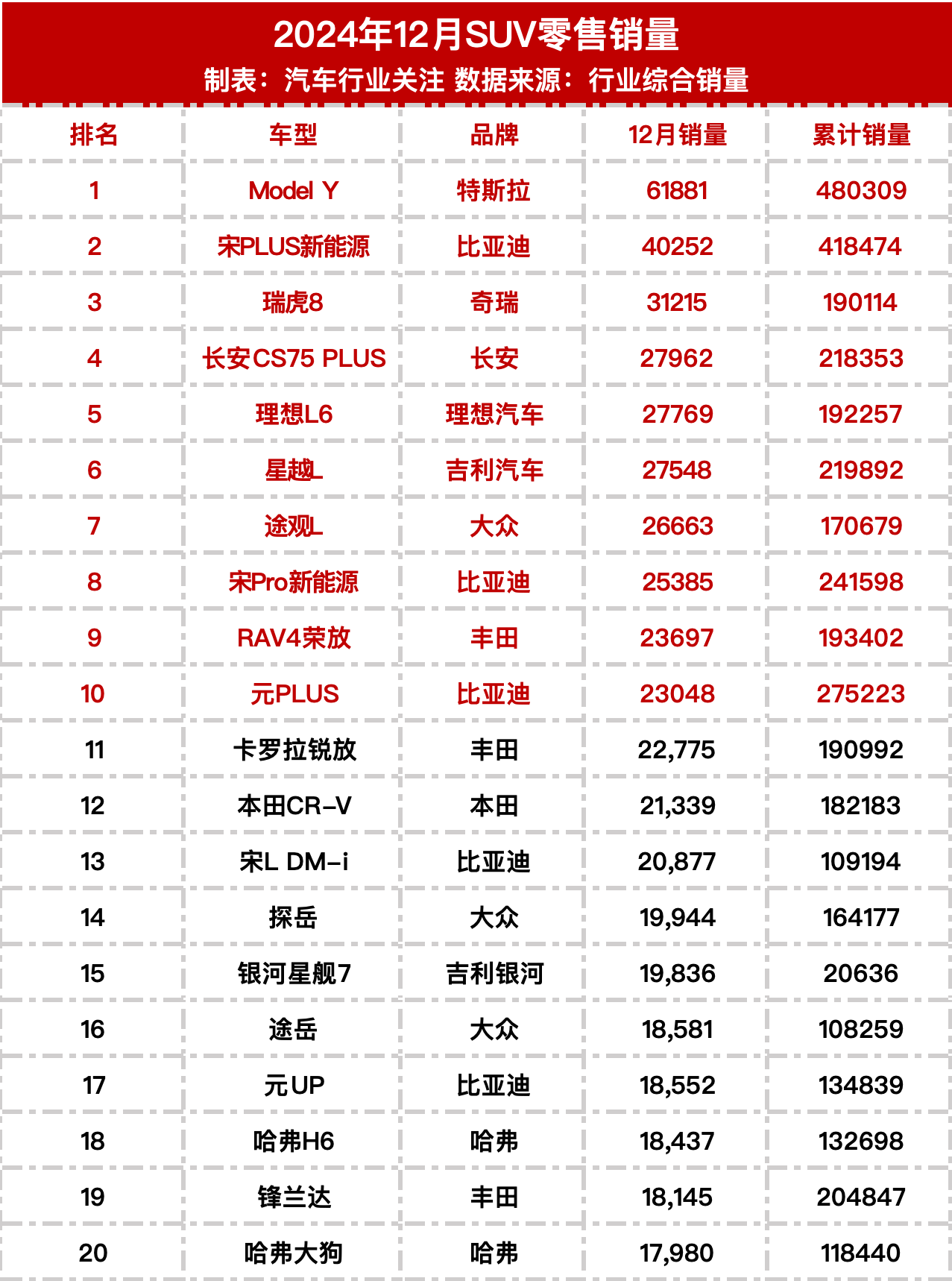 2024年12月SUV零售销量
制表：汽车行业关注 数据来源：行业综合销量

| 排名 | 车型 | 品牌 | 12月销量 | 累计销量 |
|---|---|---|---|---|
| 1 | Model Y | 特斯拉 | 61881 | 480309 |
| 2 | 宋PLUS新能源 | 比亚迪 | 40252 | 418474 |
| 3 | 瑞虎8 | 奇瑞 | 31215 | 190114 |
| 4 | 长安CS75 PLUS | 长安 | 27962 | 218353 |
| 5 | 理想L6 | 理想汽车 | 27769 | 192257 |
| 6 | 星越L | 吉利汽车 | 27548 | 219892 |
| 7 | 途观L | 大众 | 26663 | 170679 |
| 8 | 宋Pro新能源 | 比亚迪 | 25385 | 241598 |
| 9 | RAV4荣放 | 丰田 | 23697 | 193402 |
| 10 | 元PLUS | 比亚迪 | 23048 | 275223 |
| 11 | 卡罗拉锐放 | 丰田 | 22,775 | 190992 |
| 12 | 本田CR-V | 本田 | 21,339 | 182183 |
| 13 | 宋L DM-i | 比亚迪 | 20,877 | 109194 |
| 14 | 探岳 | 大众 | 19,944 | 164177 |
| 15 | 银河星舰7 | 吉利银河 | 19,836 | 20636 |
| 16 | 途岳 | 大众 | 18,581 | 108259 |
| 17 | 元UP | 比亚迪 | 18,552 | 134839 |
| 18 | 哈弗H6 | 哈弗 | 18,437 | 132698 |
| 19 | 锋兰达 | 丰田 | 18,145 | 204847 |
| 20 | 哈弗大狗 | 哈弗 | 17,980 | 118440 |